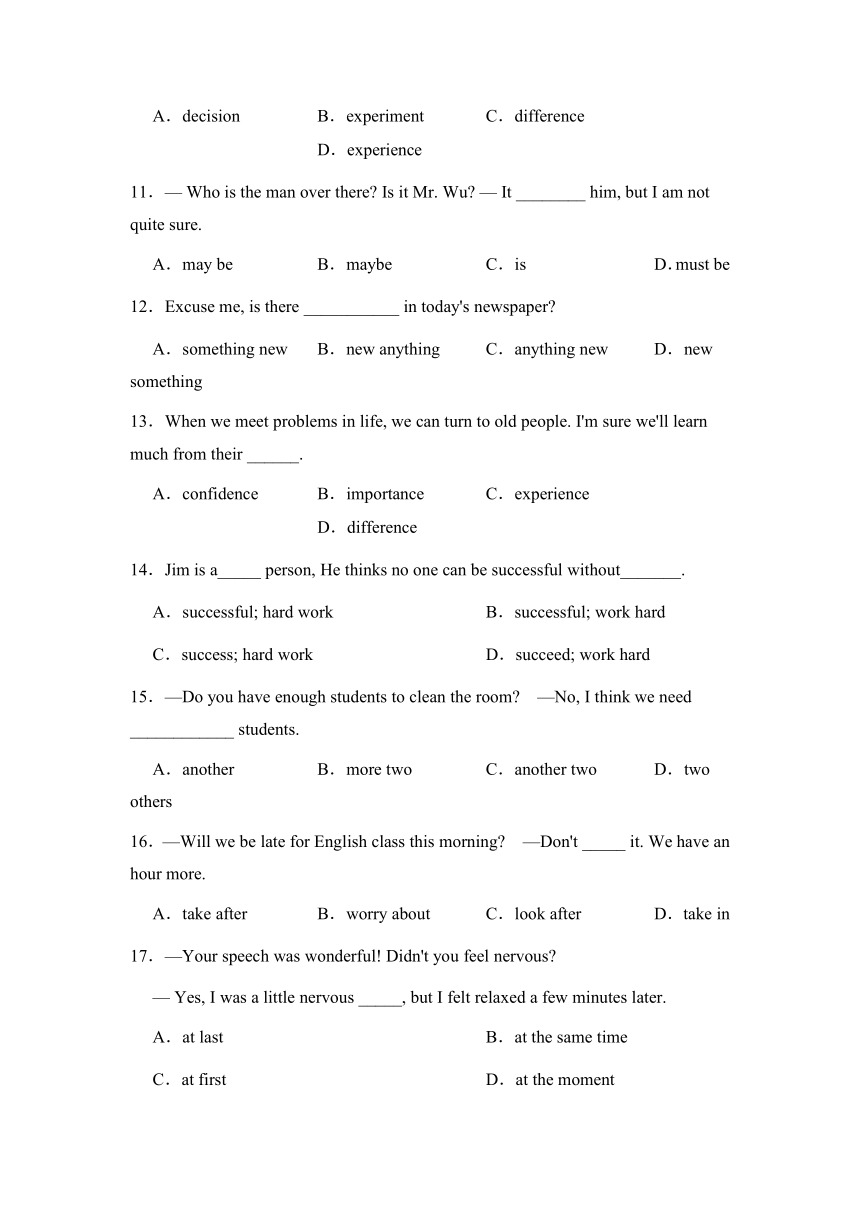 A．decision B．experiment C．difference D．experience

11．— Who is the man over there? Is it Mr. Wu? — It ________ him, but I am not quite sure.

A．may be B．maybe C．is D. must be

12．Excuse me, is there ___________ in today's newspaper?

A．something new B．new anything C．anything new D．new something

13．When we meet problems in life, we can turn to old people. I'm sure we'll learn much from their ______.

A．confidence B．importance C．experience D．difference

14．Jim is a_____ person, He thinks no one can be successful without_______.

A．successful; hard work B．successful; work hard

C．success; hard work D．succeed; work hard

15．—Do you have enough students to clean the room? —No, I think we need ____________ students.

A．another B．more two C．another two D．two others

16．—Will we be late for English class this morning? —Don't _____ it. We have an hour more.

A．take after B．worry about C．look after D．take in

17．—Your speech was wonderful! Didn't you feel nervous?

— Yes, I was a little nervous _____, but I felt relaxed a few minutes later.

A．at last B．at the same time

C．at first D．at the moment